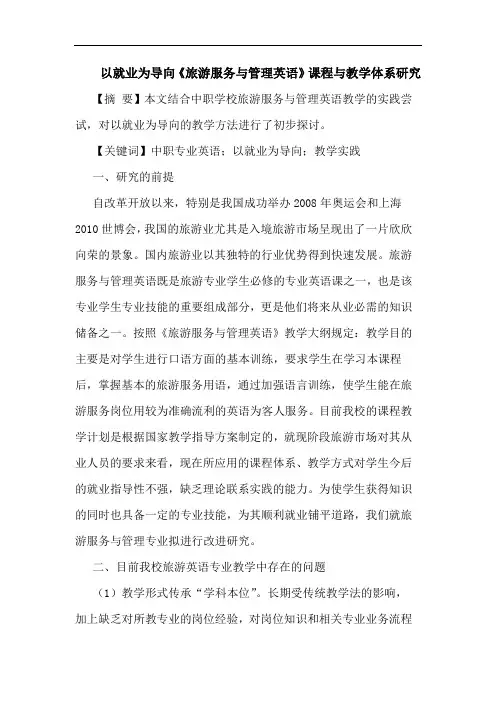 以就业为导向《旅游服务与管理英语》课程与教学体系研究

【摘 要】本文结合中职学校旅游服务与管理英语教学的实践尝试，对以就业为导向的教学方法进行了初步探讨。

【关键词】中职专业英语；以就业为导向；教学实践

一、研究的前提

自改革开放以来，特别是我国成功举办 2008 年奥运会和上海 2010 世博会，我国的旅游业尤其是入境旅游市场呈现出了一片欣欣向荣的景象。国内旅游业以其独特的行业优势得到快速发展。旅游服务与管理英语既是旅游专业学生必修的专业英语课之一，也是该专业学生专业技能的重要组成部分，更是他们将来从业必需的知识储备之一。按照《旅游服务与管理英语》教学大纲规定：教学目的主要是对学生进行口语方面的基本训练，要求学生在学习本课程后，掌握基本的旅游服务用语，通过加强语言训练，使学生能在旅游服务岗位用较为准确流利的英语为客人服务。目前我校的课程教学计划是根据国家教学指导方案制定的，就现阶段旅游市场对其从业人员的要求来看，现在所应用的课程体系、教学方式对学生今后的就业指导性不强，缺乏理论联系实践的能力。为使学生获得知识的同时也具备一定的专业技能，为其顺利就业铺平道路，我们就旅游服务与管理专业拟进行改进研究。

二、目前我校旅游英语专业教学中存在的问题

（1）教学形式传承“学科本位”。长期受传统教学法的影响，加上缺乏对所教专业的岗位经验，对岗位知识和相关专业业务流程